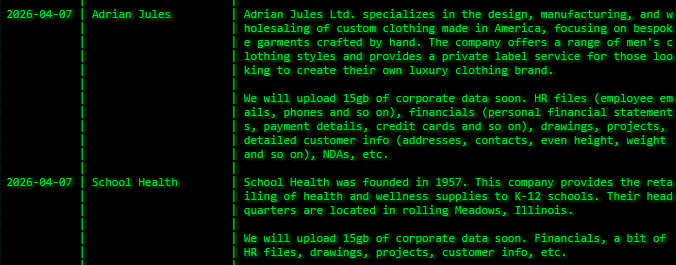 | 2026-04-07 | Adrian Jules | Adrian Jules Ltd. specializes in the design, manufacturing, and wholesaling of custom clothing made in America, focusing on bespoke garments crafted by hand. The company offers a range of men's clothing styles and provides a private label service for those looking to create their own luxury clothing brand.<br><br>We will upload 15gb of corporate data soon. HR files (employee emails, phones and so on), financials (personal financial statements, payment details, credit cards and so on), drawings, projects, detailed customer info (addresses, contacts, even height, weight and so on), NDAs, etc. |
|---|---|---|
| 2026-04-07 | School Health | School Health was founded in 1957. This company provides the retailing of health and wellness supplies to K-12 schools. Their headquarters are located in rolling Meadows, Illinois.<br><br>We will upload 15gb of corporate data soon. Financials, a bit of HR files, drawings, projects, customer info, etc. |